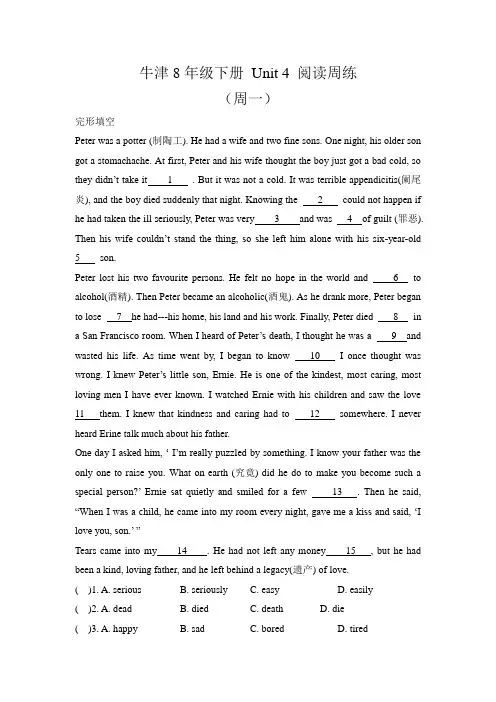 牛津 8 年级下册 Unit 4 阅读周练
（周一）

完形填空

Peter was a potter (制陶工). He had a wife and two fine sons. One night, his older son got a stomachache. At first, Peter and his wife thought the boy just got a bad cold, so they didn't take it ___1___ . But it was not a cold. It was terrible appendicitis(阑尾炎), and the boy died suddenly that night. Knowing the ___2___ could not happen if he had taken the ill seriously, Peter was very ___3___ and was ___4___ of guilt (罪恶). Then his wife couldn't stand the thing, so she left him alone with his six-year-old ___5___ son.

Peter lost his two favourite persons. He felt no hope in the world and ___6___ to alcohol(酒精). Then Peter became an alcoholic(酒鬼). As he drank more, Peter began to lose ___7___ he had---his home, his land and his work. Finally, Peter died ___8___ in a San Francisco room. When I heard of Peter's death, I thought he was a ___9___ and wasted his life. As time went by, I began to know ___10___ I once thought was wrong. I knew Peter's little son, Ernie. He is one of the kindest, most caring, most loving men I have ever known. I watched Ernie with his children and saw the love ___11___ them. I knew that kindness and caring had to ___12___ somewhere. I never heard Erine talk much about his father.

One day I asked him, ' I'm really puzzled by something. I know your father was the only one to raise you. What on earth (究竟) did he do to make you become such a special person?' Ernie sat quietly and smiled for a few ___13___ . Then he said, "When I was a child, he came into my room every night, gave me a kiss and said, 'I love you, son.' "

Tears came into my ___14___ . He had not left any money ___15___ , but he had been a kind, loving father, and he left behind a legacy(遗产) of love.

( )1. A. serious B. seriously C. easy D. easily
( )2. A. dead B. died C. death D. die
( )3. A. happy B. sad C. bored D. tired